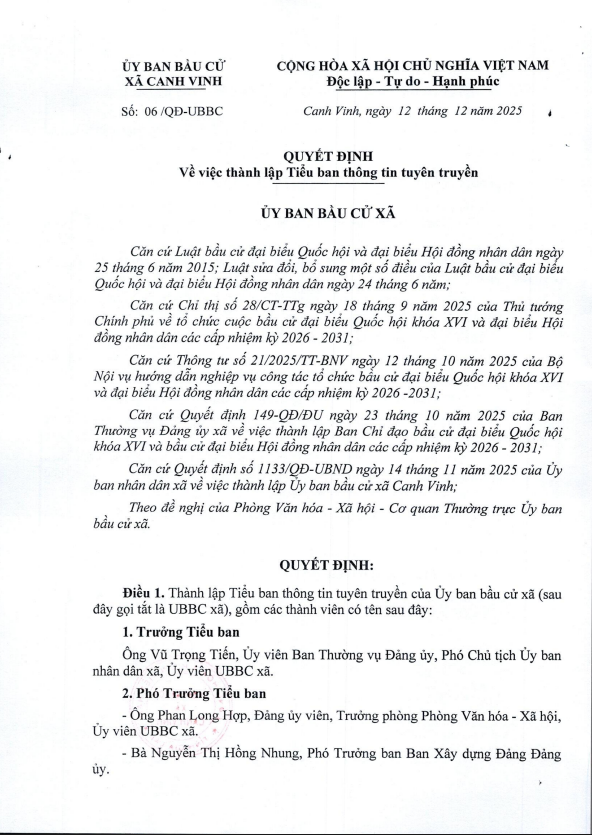 ỦY BAN BẦU CỬ
XÃ CANH VINH

CỘNG HÒA XÃ HỘI CHỦ NGHĨA VIỆT NAM
Độc lập - Tự do - Hạnh phúc

Số: 06 /QĐ-UBBC

Canh Vinh, ngày 12 tháng 12 năm 2025

QUYẾT ĐỊNH
Về việc thành lập Tiểu ban thông tin tuyên truyền

ỦY BAN BẦU CỬ XÃ

Căn cứ Luật bầu cử đại biểu Quốc hội và đại biểu Hội đồng nhân dân ngày 25 tháng 6 năm 2015; Luật sửa đổi, bổ sung một số điều của Luật bầu cử đại biểu Quốc hội và đại biểu Hội đồng nhân dân ngày 24 tháng 6 năm;

Căn cứ Chỉ thị số 28/CT-TTg ngày 18 tháng 9 năm 2025 của Thủ tướng Chính phủ về tổ chức cuộc bầu cử đại biểu Quốc hội khóa XVI và đại biểu Hội đồng nhân dân các cấp nhiệm kỳ 2026 - 2031;

Căn cứ Thông tư số 21/2025/TT-BNV ngày 12 tháng 10 năm 2025 của Bộ Nội vụ hướng dẫn nghiệp vụ công tác tổ chức bầu cử đại biểu Quốc hội khóa XVI và đại biểu Hội đồng nhân dân các cấp nhiệm kỳ 2026 -2031;

Căn cứ Quyết định 149-QĐ/ĐU ngày 23 tháng 10 năm 2025 của Ban Thường vụ Đảng ủy xã về việc thành lập Ban Chỉ đạo bầu cử đại biểu Quốc hội khóa XVI và bầu cử đại biểu Hội đồng nhân dân các cấp nhiệm kỳ 2026 - 2031;

Căn cứ Quyết định số 1133/QĐ-UBND ngày 14 tháng 11 năm 2025 của Ủy ban nhân dân xã về việc thành lập Ủy ban bầu cử xã Canh Vinh;

Theo đề nghị của Phòng Văn hóa - Xã hội - Cơ quan Thường trực Ủy ban bầu cử xã.

QUYẾT ĐỊNH:

Điều 1. Thành lập Tiểu ban thông tin tuyên truyền của Ủy ban bầu cử xã (sau đây gọi tắt là UBBC xã), gồm các thành viên có tên sau đây:

1. Trưởng Tiểu ban

Ông Vũ Trọng Tiến, Ủy viên Ban Thường vụ Đảng ủy, Phó Chủ tịch Ủy ban nhân dân xã, Ủy viên UBBC xã.

2. Phó Trưởng Tiểu ban

- Ông Phan Long Hợp, Đảng ủy viên, Trưởng phòng Phòng Văn hóa - Xã hội, Ủy viên UBBC xã.

- Bà Nguyễn Thị Hồng Nhung, Phó Trưởng ban Ban Xây dựng Đảng Đảng ủy.